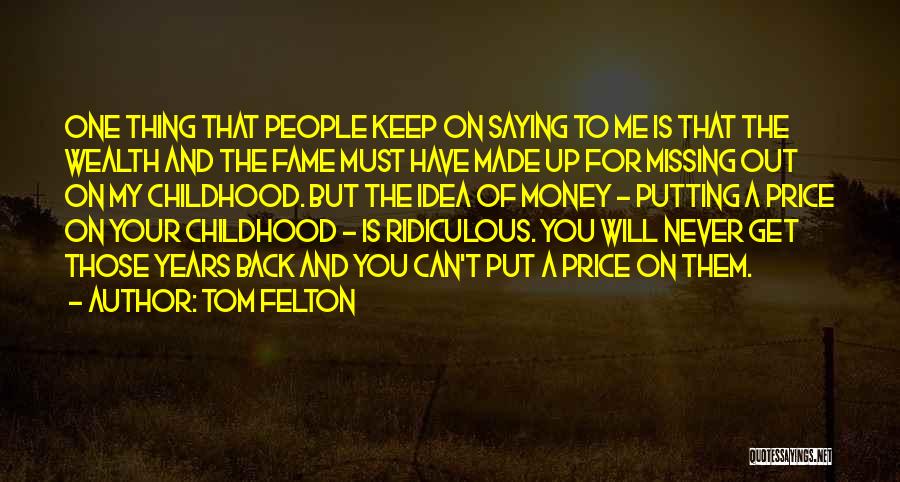 ONE THING THAT PEOPLE KEEP ON SAYING TO ME IS THAT THE WEALTH AND THE FAME MUST HAVE MADE UP FOR MISSING OUT ON MY CHILDHOOD. BUT THE IDEA OF MONEY - PUTTING A PRICE ON YOUR CHILDHOOD - IS RIDICULOUS. YOU WILL NEVER GET THOSE YEARS BACK AND YOU CAN'T PUT A PRICE ON THEM.

- AUTHOR: TOM FELTON

QUOTESSAYINGS.NET